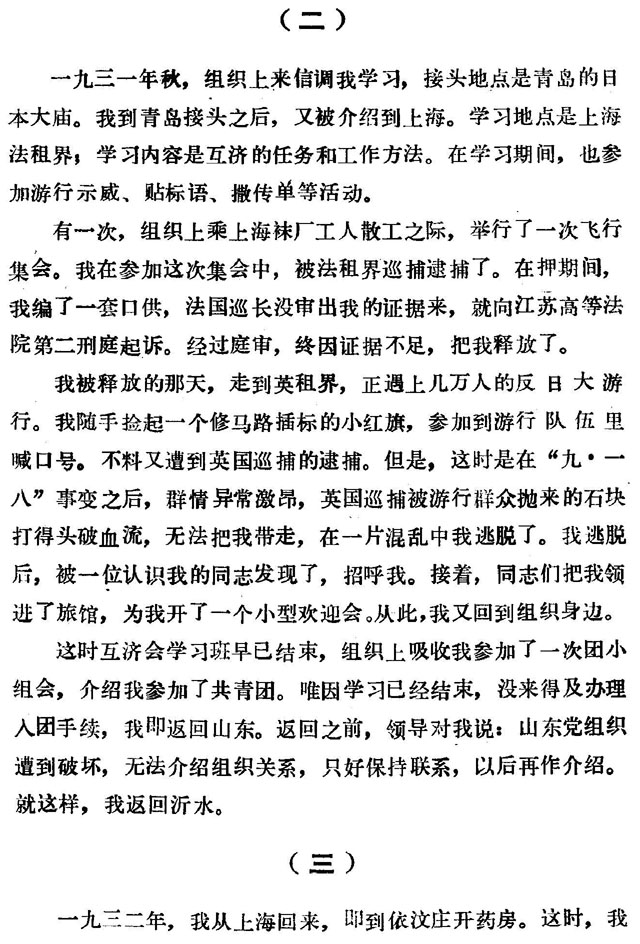 （二）

一九三一年秋，组织上来信调我学习，接头地点是青岛的日本大庙。我到青岛接头之后，又被介绍到上海。学习地点是上海法租界；学习内容是互济的任务和工作方法。在学习期间，也参加游行示威、贴标语、撒传单等活动。

有一次，组织上乘上海袜厂工人散工之际，举行了一次飞行集会。我在参加这次集会中，被法租界巡捕逮捕了。在押期间，我编了一套口供，法国巡长没审出我的证据来，就向江苏高等法院第二刑庭起诉。经过庭审，终因证据不足，把我释放了。

我被释放的那天，走到英租界，正遇上几万人的反日大游行。我随手捡起一个修马路插标的小红旗，参加到游行队伍里喊口号。不料又遭到英国巡捕的逮捕。但是，这时是在“九·一八”事变之后，群情异常激昂，英国巡捕被游行群众抛来的石块打得头破血流，无法把我带走，在一片混乱中我逃脱了。我逃脱后，被一位认识我的同志发现了，招呼我。接着，同志们把我领进了旅馆，为我开了一个小型欢迎会。从此，我又回到组织身边。

这时互济会学习班早已结束，组织上吸收我参加了一次团小组会，介绍我参加了共青团。唯因学习已经结束，没来得及办理入团手续，我即返回山东。返回之前，领导对我说：山东党组织遭到破坏，无法介绍组织关系，只好保持联系，以后再作介绍。就这样，我返回沂水。

（三）

一九三二年，我从上海回来，即到依汶庄开药房。这时，我